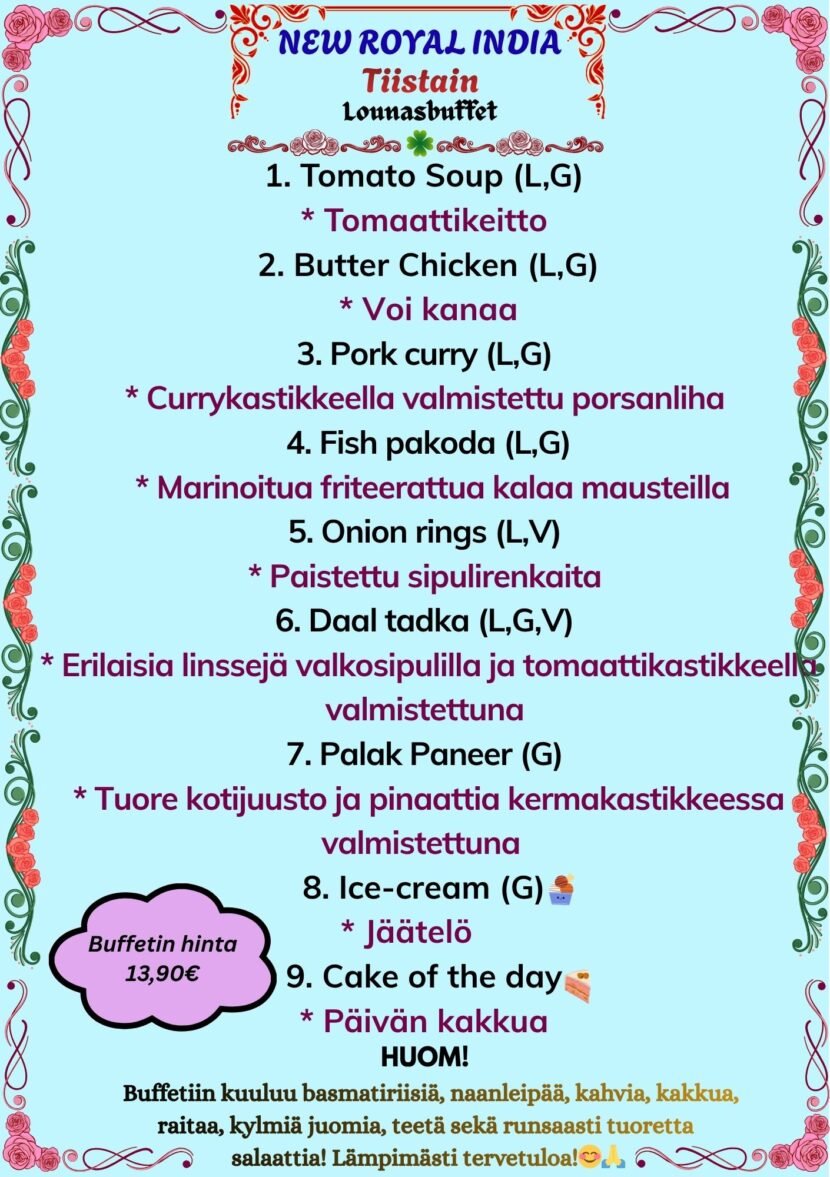 NEW ROYAL INDIA
Tiistain
Lounasbuffet

1. Tomato Soup (L,G)
* Tomaattikeitto
2. Butter Chicken (L,G)
* Voi kanaa
3. Pork curry (L,G)
* Currykastikkeella valmistettu porsanliha
4. Fish pakoda (L,G)
* Marinoitua friteerattua kalaa mausteilla
5. Onion rings (L,V)
* Paistettu sipulirenkaita
6. Daal tadka (L,G,V)
* Erilaisia linssejä valkosipulilla ja tomaattikastikkeella valmistettuna
7. Palak Paneer (G)
* Tuore kotijuusto ja pinaattia kermakastikkeessa valmistettuna
8. Ice-cream (G)
* Jäätelö
9. Cake of the day
* Päivän kakkua

Buffetin hinta 13,90€

HUOM!
Buffetiin kuuluu basmatiriisiä, naanleipää, kahvia, kakkua, raitaa, kylmiä juomia, teetä sekä runsaasti tuoretta salaattia! Lämpimästi tervetuloa!